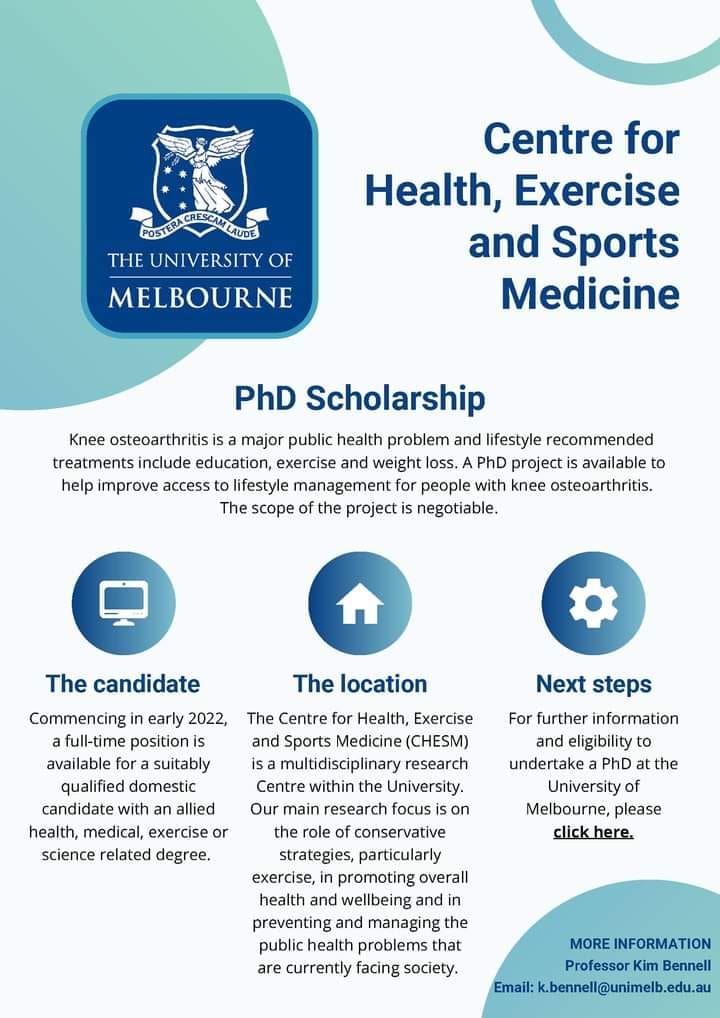 POSTERA CRESCAM LAUDE

THE UNIVERSITY OF MELBOURNE

Centre for Health, Exercise and Sports Medicine

PhD Scholarship

Knee osteoarthritis is a major public health problem and lifestyle recommended treatments include education, exercise and weight loss. A PhD project is available to help improve access to lifestyle management for people with knee osteoarthritis. The scope of the project is negotiable.

The candidate

Commencing in early 2022, a full-time position is available for a suitably qualified domestic candidate with an allied health, medical, exercise or science related degree.

The location

The Centre for Health, Exercise and Sports Medicine (CHESM) is a multidisciplinary research Centre within the University. Our main research focus is on the role of conservative strategies, particularly exercise, in promoting overall health and wellbeing and in preventing and managing the public health problems that are currently facing society.

Next steps

For further information and eligibility to undertake a PhD at the University of Melbourne, please click here.

MORE INFORMATION
Professor Kim Bennell
Email: k.bennell@unimelb.edu.au